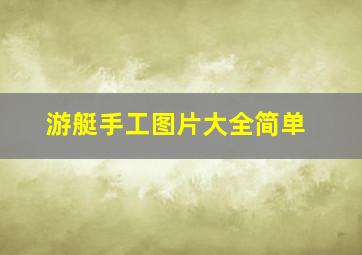 游艇手工图片大全简单